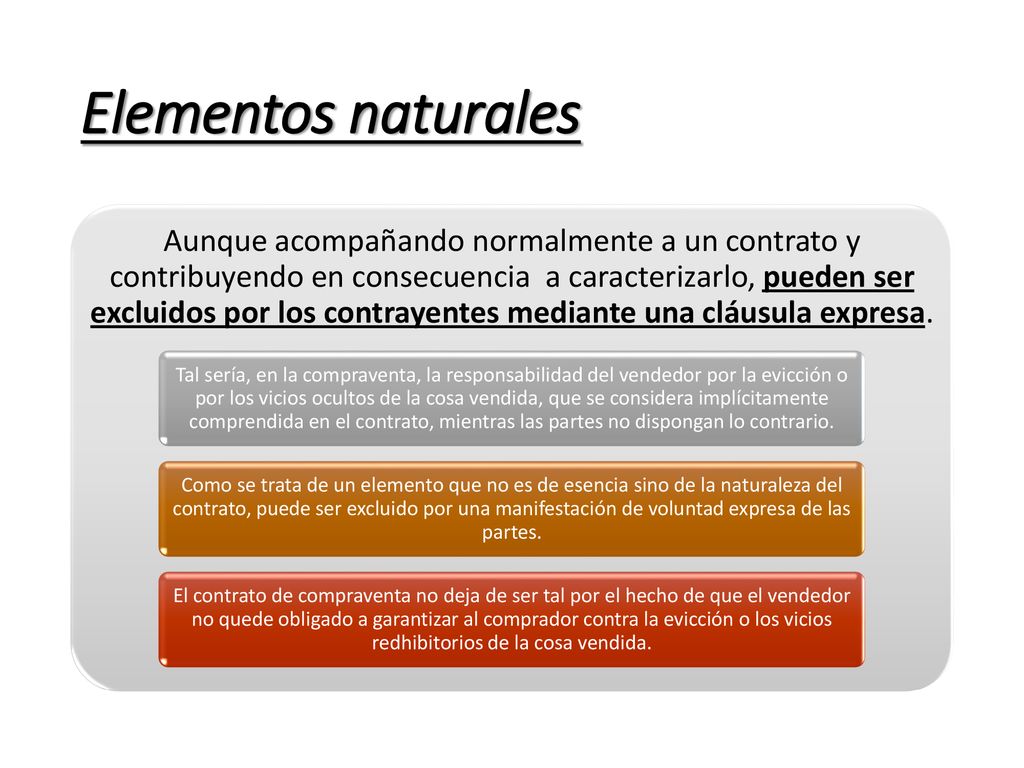 Elementos naturales

Aunque acompañando normalmente a un contrato y contribuyendo en consecuencia a caracterizarlo, pueden ser excluidos por los contrayentes mediante una cláusula expresa.

Tal sería, en la compraventa, la responsabilidad del vendedor por la evicción o por los vicios ocultos de la cosa vendida, que se considera implícitamente comprendida en el contrato, mientras las partes no dispongan lo contrario.

Como se trata de un elemento que no es de esencia sino de la naturaleza del contrato, puede ser excluido por una manifestación de voluntad expresa de las partes.

El contrato de compraventa no deja de ser tal por el hecho de que el vendedor no quede obligado a garantizar al comprador contra la evicción o los vicios redhibitorios de la cosa vendida.